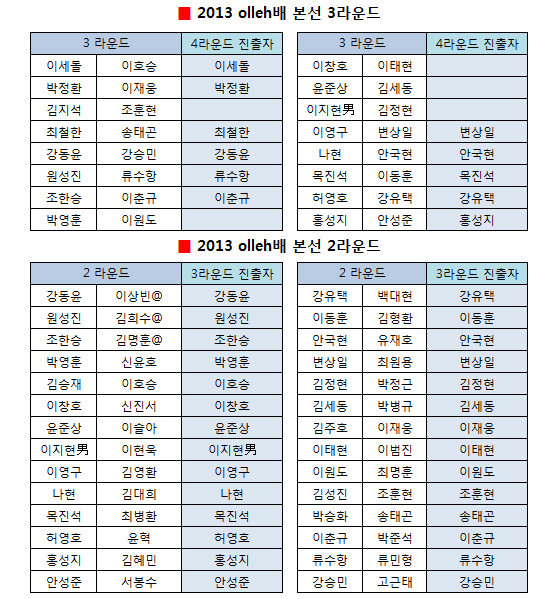 ■ 2013 olleh배 본선 3라운드

| 3 라운드 | | 4라운드 진출자 |
|---|---|---|
| 이세돌 | 이호승 | 이세돌 |
| 박정환 | 이재웅 | 박정환 |
| 김지석 | 조훈현 | |
| 최철한 | 송태곤 | 최철한 |
| 강동윤 | 강승민 | 강동윤 |
| 원성진 | 류수항 | 류수항 |
| 조한승 | 이춘규 | 이춘규 |
| 박영훈 | 이원도 | |

| 3 라운드 | | 4라운드 진출자 |
|---|---|---|
| 이창호 | 이태현 | |
| 윤준상 | 김세동 | |
| 이지현男 | 김정현 | |
| 이영구 | 변상일 | 변상일 |
| 나현 | 안국현 | 안국현 |
| 목진석 | 이동훈 | 목진석 |
| 허영호 | 강유택 | 강유택 |
| 홍성지 | 안성준 | 홍성지 |

■ 2013 olleh배 본선 2라운드

| 2 라운드 | | 3라운드 진출자 |
|---|---|---|
| 강동윤 | 이상빈@ | 강동윤 |
| 원성진 | 김희수@ | 원성진 |
| 조한승 | 김명훈@ | 조한승 |
| 박영훈 | 신윤호 | 박영훈 |
| 김승재 | 이호승 | 이호승 |
| 이창호 | 신진서 | 이창호 |
| 윤준상 | 이슬아 | 윤준상 |
| 이지현男 | 이현욱 | 이지현男 |
| 이영구 | 김영환 | 이영구 |
| 나현 | 김대희 | 나현 |
| 목진석 | 최병환 | 목진석 |
| 허영호 | 윤혁 | 허영호 |
| 홍성지 | 김혜민 | 홍성지 |
| 안성준 | 서봉수 | 안성준 |

| 2 라운드 | | 3라운드 진출자 |
|---|---|---|
| 강유택 | 백대현 | 강유택 |
| 이동훈 | 김형환 | 이동훈 |
| 안국현 | 유재호 | 안국현 |
| 변상일 | 최원용 | 변상일 |
| 김정현 | 박정근 | 김정현 |
| 김세동 | 박병규 | 김세동 |
| 김주호 | 이재웅 | 이재웅 |
| 이태현 | 이범진 | 이태현 |
| 이원도 | 최명훈 | 이원도 |
| 김성진 | 조훈현 | 조훈현 |
| 박승화 | 송태곤 | 송태곤 |
| 이춘규 | 박준석 | 이춘규 |
| 류수항 | 류민형 | 류수항 |
| 강승민 | 고근태 | 강승민 |